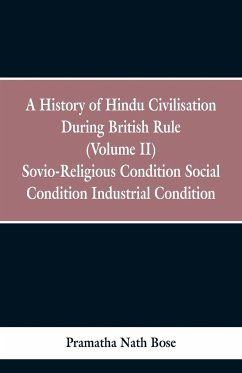 A History of Hindu Civilisation During British Rule (Volume II) Sovio-Religious Condition Social Condition Industrial Condition

Pramatha Nath Bose